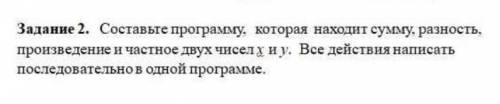 Задание 2. Составьте программу, которая находит сумму, разность, произведение и частное двух чисел $x$ и $y$. Все действия написать последовательно в одной программе.